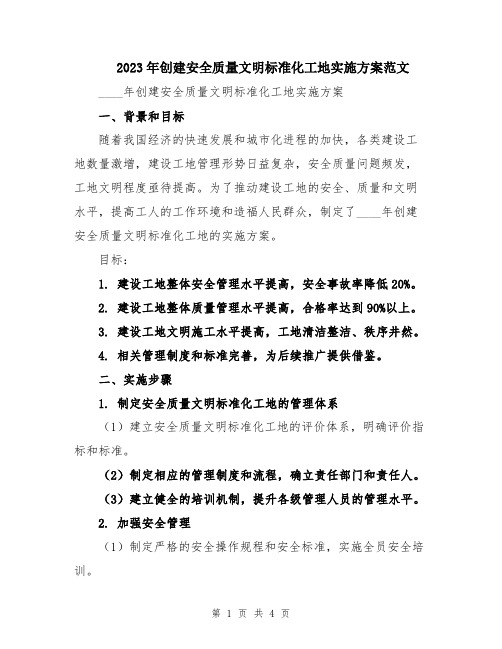 2023年创建安全质量文明标准化工地实施方案范文

____年创建安全质量文明标准化工地实施方案

一、背景和目标

随着我国经济的快速发展和城市化进程的加快，各类建设工地数量激增，建设工地管理形势日益复杂，安全质量问题频发，工地文明程度亟待提高。为了推动建设工地的安全、质量和文明水平，提高工人的工作环境和造福人民群众，制定了____年创建安全质量文明标准化工地的实施方案。

目标：

1. 建设工地整体安全管理水平提高，安全事故率降低20%。

2. 建设工地整体质量管理水平提高，合格率达到90%以上。

3. 建设工地文明施工水平提高，工地清洁整洁、秩序井然。

4. 相关管理制度和标准完善，为后续推广提供借鉴。

二、实施步骤

1. 制定安全质量文明标准化工地的管理体系

（1）建立安全质量文明标准化工地的评价体系，明确评价指标和标准。

（2）制定相应的管理制度和流程，确立责任部门和责任人。

（3）建立健全的培训机制，提升各级管理人员的管理水平。

2. 加强安全管理

（1）制定严格的安全操作规程和安全标准，实施全员安全培训。

第 1 页 共 4 页